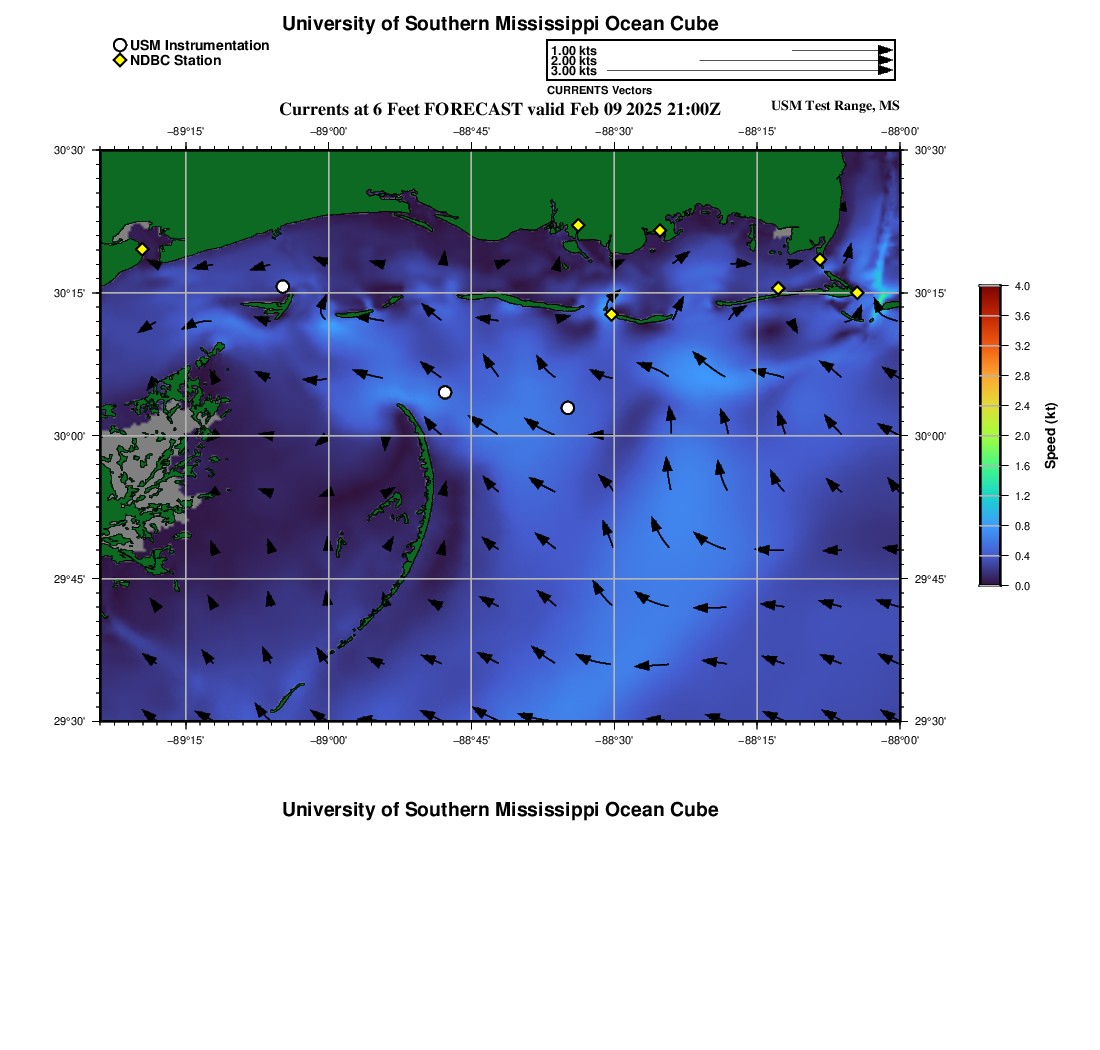 University of Southern Mississippi Ocean Cube

USM Instrumentation
NDBC Station

1.00 kts
2.00 kts
3.00 kts
CURRENTS Vectors

Currents at 6 Feet FORECAST valid Feb 09 2025 21:00Z

USM Test Range, MS

−89°15'
−89°00'
−88°45'
−88°30'
−88°15'
−88°00'

30°30'
30°15'
30°00'
29°45'
29°30'

30°30'
30°15'
30°00'
29°45'
29°30'

−89°15'
−89°00'
−88°45'
−88°30'
−88°15'
−88°00'

4.0
3.6
3.2
2.8
2.4
2.0
1.6
1.2
0.8
0.4
0.0
Speed (kt)

University of Southern Mississippi Ocean Cube